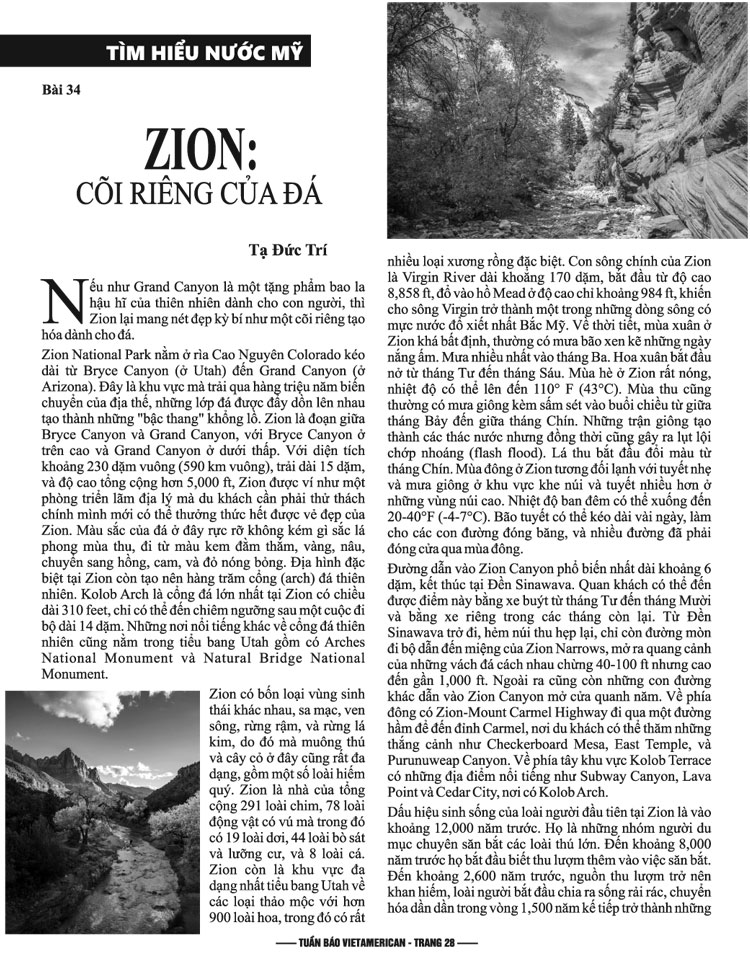 TÌM HIỂU NƯỚC MỸ

Bài 34

ZION:
CÕI RIÊNG CỦA ĐÁ

Tạ Đức Trí

Nếu như Grand Canyon là một tặng phẩm bao la hậu hĩ của thiên nhiên dành cho con người, thì Zion lại mang nét đẹp kỳ bí như một cõi riêng tạo hóa dành cho đá.

Zion National Park nằm ở rìa Cao Nguyên Colorado kéo dài từ Bryce Canyon (ở Utah) đến Grand Canyon (ở Arizona). Đây là khu vực mà trải qua hàng triệu năm biến chuyển của địa thế, những lớp đá được đẩy dồn lên nhau tạo thành những "bậc thang" khổng lồ. Zion là đoạn giữa Bryce Canyon và Grand Canyon, với Bryce Canyon ở trên cao và Grand Canyon ở dưới thấp. Với diện tích khoảng 230 dặm vuông (590 km vuông), trải dài 15 dặm, và độ cao tổng cộng hơn 5,000 ft, Zion được ví như một phòng triển lãm địa lý mà du khách cần phải thử thách chính mình mới có thể thưởng thức hết được vẻ đẹp của Zion. Màu sắc của đá ở đây rực rỡ không kém gì sắc lá phong mùa thu, đi từ màu kem đằm thắm, vàng, nâu, chuyển sang hồng, cam, và đỏ nóng bỏng. Địa hình đặc biệt tại Zion còn tạo nên hàng trăm cổng (arch) đá thiên nhiên. Kolob Arch là cổng đá lớn nhất tại Zion có chiều dài 310 feet, chỉ có thể đến chiêm ngưỡng sau một cuộc đi bộ dài 14 dặm. Những nơi nổi tiếng khác về cổng đá thiên nhiên cũng nằm trong tiểu bang Utah gồm có Arches National Monument và Natural Bridge National Monument.

Zion có bốn loại vùng sinh thái khác nhau, sa mạc, ven sông, rừng rậm, và rừng lá kim, do đó mà muông thú và cây cỏ ở đây cũng rất đa dạng, gồm một số loài hiếm quý. Zion là nhà của tổng cộng 291 loài chim, 78 loài động vật có vú mà trong đó có 19 loài dơi, 44 loài bò sát và lưỡng cư, và 8 loài cá. Zion còn là khu vực đa dạng nhất tiểu bang Utah về các loại thảo mộc với hơn 900 loài hoa, trong đó có rất nhiều loại xương rồng đặc biệt. Con sông chính của Zion là Virgin River dài khoảng 170 dặm, bắt đầu từ độ cao 8,858 ft, đổ vào hồ Mead ở độ cao chỉ khoảng 984 ft, khiến cho sông Virgin trở thành một trong những dòng sông có mực nước đổ xiết nhất Bắc Mỹ. Về thời tiết, mùa xuân ở Zion khá bất định, thường có mưa bão xen kẽ những ngày nắng ấm. Mưa nhiều nhất vào tháng Ba. Hoa xuân bắt đầu nở từ tháng Tư đến tháng Sáu. Mùa hè ở Zion rất nóng, nhiệt độ có thể lên đến 110° F (43°C). Mùa thu cũng thường có mưa giông kèm sấm sét vào buổi chiều từ giữa tháng Bảy đến giữa tháng Chín. Những trận giông tạo thành các thác nước nhưng đồng thời cũng gây ra lụt lội chớp nhoáng (flash flood). Lá thu bắt đầu đổi màu từ tháng Chín. Mùa đông ở Zion tương đối lạnh với tuyết nhẹ và mưa giông ở khu vực khe núi và tuyết nhiều hơn ở những vùng núi cao. Nhiệt độ ban đêm có thể xuống đến 20-40°F (-4-7°C). Bão tuyết có thể kéo dài vài ngày, làm cho các con đường đóng băng, và nhiều đường đã phải đóng cửa qua mùa đông.

Đường dẫn vào Zion Canyon phổ biến nhất dài khoảng 6 dặm, kết thúc tại Đền Sinawava. Quan khách có thể đến được điểm này bằng xe buýt từ tháng Tư đến tháng Mười và bằng xe riêng trong các tháng còn lại. Từ Đền Sinawava trở đi, hẻm núi thu hẹp lại, chỉ còn đường mòn đi bộ dẫn đến miệng của Zion Narrows, mở ra quang cảnh của những vách đá cách nhau chừng 40-100 ft nhưng cao đến gần 1,000 ft. Ngoài ra cũng còn những con đường khác dẫn vào Zion Canyon mở cửa quanh năm. Về phía đông có Zion-Mount Carmel Highway đi qua một đường hầm để đến đỉnh Carmel, nơi du khách có thể thăm những thắng cảnh như Checkerboard Mesa, East Temple, và Purunuweap Canyon. Về phía tây khu vực Kolob Terrace có những địa điểm nổi tiếng như Subway Canyon, Lava Point và Cedar City, nơi có Kolob Arch.

Dấu hiệu sinh sống của loài người đầu tiên tại Zion là vào khoảng 12,000 năm trước. Họ là những nhóm người du mục chuyên săn bắt các loài thú lớn. Đến khoảng 8,000 năm trước họ bắt đầu biết thu lượm thêm vào việc săn bắt. Đến khoảng 2,600 năm trước, nguồn thu lượm trở nên khan hiếm, loài người bắt đầu chia ra sống rải rác, chuyển hóa dần dần trong vòng 1,500 năm kế tiếp trở thành những

TUẦN BÁO VIETAMERICAN - TRANG 28